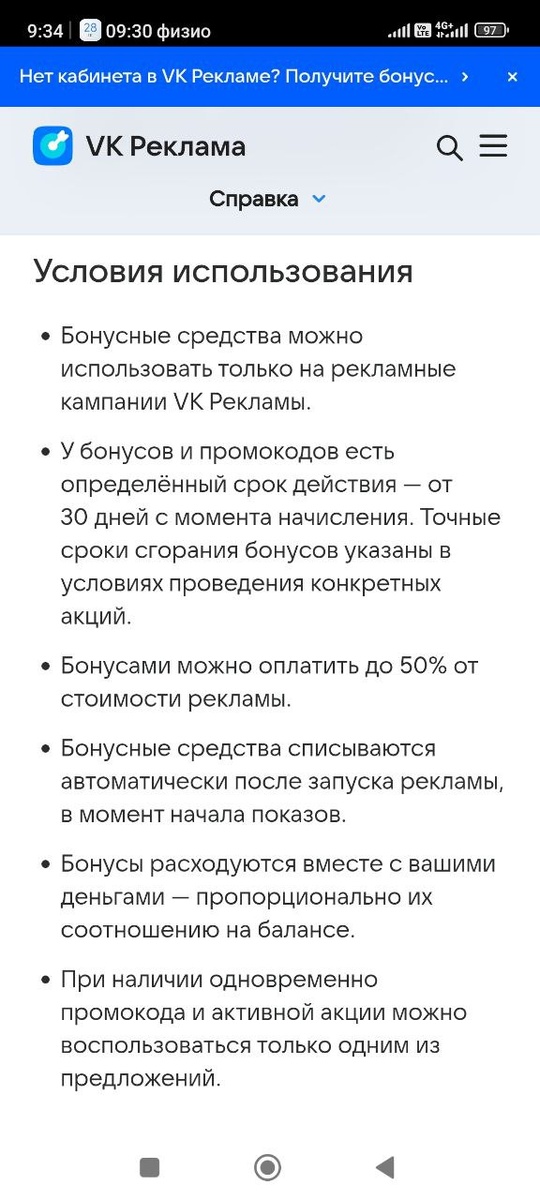 9:34 28 09:30 физио 4G+ 97

Нет кабинета в VK Рекламе? Получите бонус... › ×

VK Реклама

Справка

Условия использования

• Бонусные средства можно использовать только на рекламные кампании VK Рекламы.

• У бонусов и промокодов есть определённый срок действия — от 30 дней с момента начисления. Точные сроки сгорания бонусов указаны в условиях проведения конкретных акций.

• Бонусами можно оплатить до 50% от стоимости рекламы.

• Бонусные средства списываются автоматически после запуска рекламы, в момент начала показов.

• Бонусы расходуются вместе с вашими деньгами — пропорционально их соотношению на балансе.

• При наличии одновременно промокода и активной акции можно воспользоваться только одним из предложений.